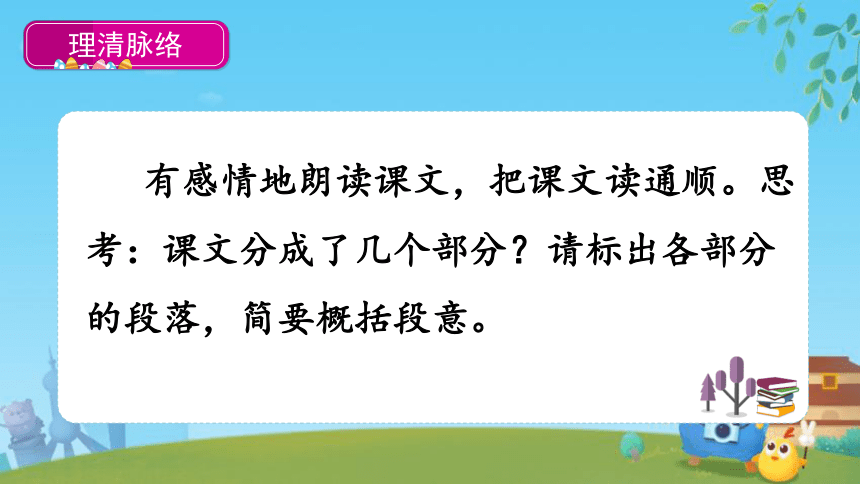 理清脉络

有感情地朗读课文，把课文读通顺。思考：课文分成了几个部分？请标出各部分的段落，简要概括段意。